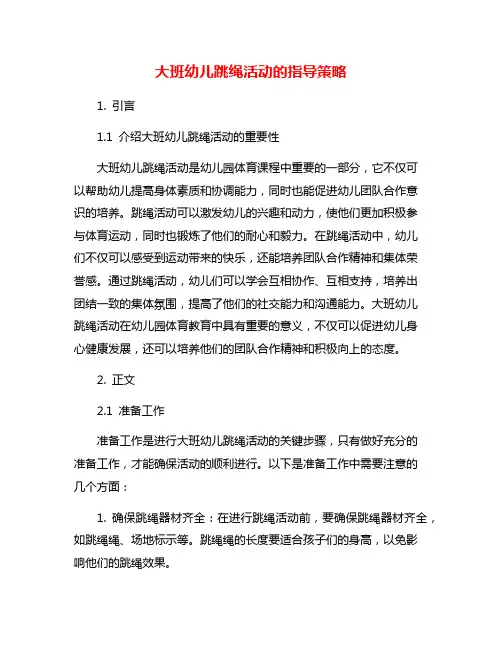 大班幼儿跳绳活动的指导策略

1. 引言

1.1 介绍大班幼儿跳绳活动的重要性

大班幼儿跳绳活动是幼儿园体育课程中重要的一部分，它不仅可以帮助幼儿提高身体素质和协调能力，同时也能促进幼儿团队合作意识的培养。跳绳活动可以激发幼儿的兴趣和动力，使他们更加积极参与体育运动，同时也锻炼了他们的耐心和毅力。在跳绳活动中，幼儿们不仅可以感受到运动带来的快乐，还能培养团队合作精神和集体荣誉感。通过跳绳活动，幼儿们可以学会互相协作、互相支持，培养出团结一致的集体氛围，提高了他们的社交能力和沟通能力。大班幼儿跳绳活动在幼儿园体育教育中具有重要的意义，不仅可以促进幼儿身心健康发展，还可以培养他们的团队合作精神和积极向上的态度。

2. 正文

2.1 准备工作

准备工作是进行大班幼儿跳绳活动的关键步骤，只有做好充分的准备工作，才能确保活动的顺利进行。以下是准备工作中需要注意的几个方面：

1. 确保跳绳器材齐全：在进行跳绳活动前，要确保跳绳器材齐全，如跳绳绳、场地标示等。跳绳绳的长度要适合孩子们的身高，以免影响他们的跳绳效果。